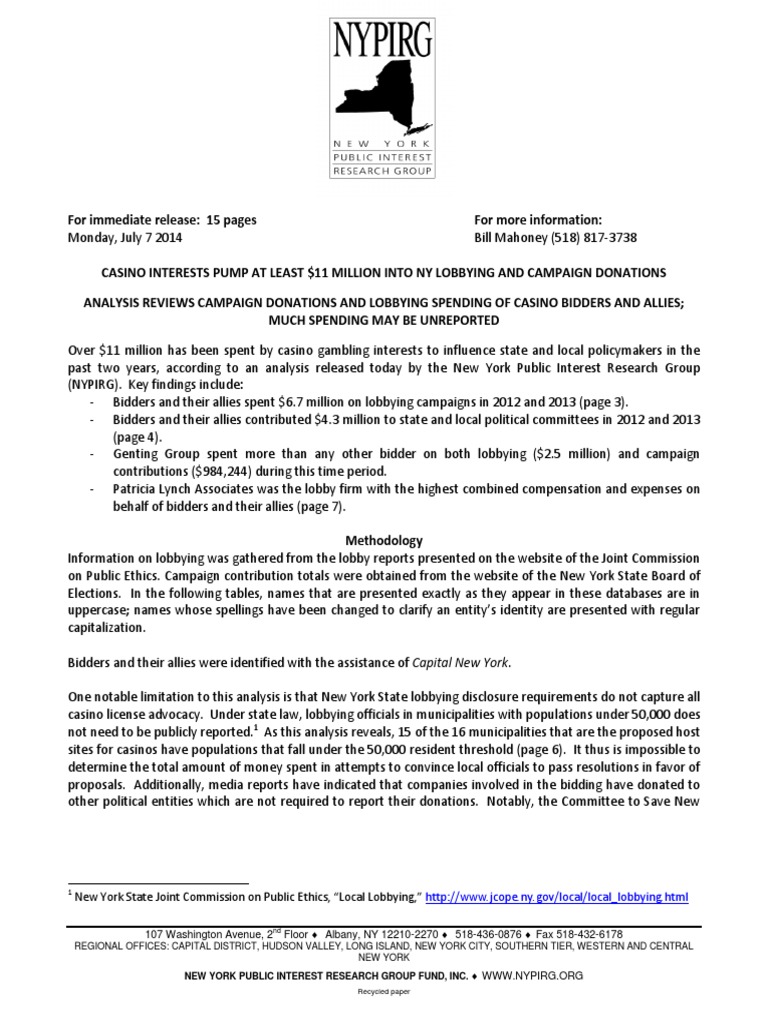 NYPIRG
NEW YORK
PUBLIC INTEREST
RESEARCH GROUP

For immediate release: 15 pages
Monday, July 7 2014

For more information:
Bill Mahoney (518) 817-3738

CASINO INTERESTS PUMP AT LEAST $11 MILLION INTO NY LOBBYING AND CAMPAIGN DONATIONS

ANALYSIS REVIEWS CAMPAIGN DONATIONS AND LOBBYING SPENDING OF CASINO BIDDERS AND ALLIES; MUCH SPENDING MAY BE UNREPORTED

Over $11 million has been spent by casino gambling interests to influence state and local policymakers in the past two years, according to an analysis released today by the New York Public Interest Research Group (NYPIRG). Key findings include:
- Bidders and their allies spent $6.7 million on lobbying campaigns in 2012 and 2013 (page 3).
- Bidders and their allies contributed $4.3 million to state and local political committees in 2012 and 2013 (page 4).
- Genting Group spent more than any other bidder on both lobbying ($2.5 million) and campaign contributions ($984,244) during this time period.
- Patricia Lynch Associates was the lobby firm with the highest combined compensation and expenses on behalf of bidders and their allies (page 7).

Methodology
Information on lobbying was gathered from the lobby reports presented on the website of the Joint Commission on Public Ethics. Campaign contribution totals were obtained from the website of the New York State Board of Elections. In the following tables, names that are presented exactly as they appear in these databases are in uppercase; names whose spellings have been changed to clarify an entity's identity are presented with regular capitalization.

Bidders and their allies were identified with the assistance of Capital New York.

One notable limitation to this analysis is that New York State lobbying disclosure requirements do not capture all casino license advocacy. Under state law, lobbying officials in municipalities with populations under 50,000 does not need to be publicly reported.$^1$ As this analysis reveals, 15 of the 16 municipalities that are the proposed host sites for casinos have populations that fall under the 50,000 resident threshold (page 6). It thus is impossible to determine the total amount of money spent in attempts to convince local officials to pass resolutions in favor of proposals. Additionally, media reports have indicated that companies involved in the bidding have donated to other political entities which are not required to report their donations. Notably, the Committee to Save New

$^1$ New York State Joint Commission on Public Ethics, "Local Lobbying," http://www.jcope.ny.gov/local/local_lobbying.html

107 Washington Avenue, 2$^{nd}$ Floor ♦ Albany, NY 12210-2270 ♦ 518-436-0876 ♦ Fax 518-432-6178
REGIONAL OFFICES: CAPITAL DISTRICT, HUDSON VALLEY, LONG ISLAND, NEW YORK CITY, SOUTHERN TIER, WESTERN AND CENTRAL NEW YORK
NEW YORK PUBLIC INTEREST RESEARCH GROUP FUND, INC. ♦ WWW.NYPIRG.ORG
Recycled paper